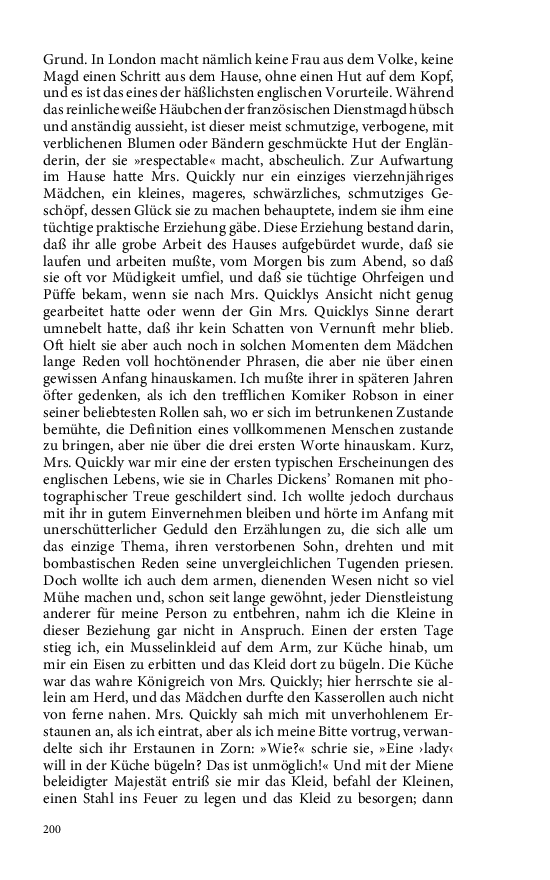 Grund. In London macht nämlich keine Frau aus dem Volke, keine Magd einen Schritt aus dem Hause, ohne einen Hut auf dem Kopf, und es ist das eines der häßlichsten englischen Vorurteile. Während das reinliche weiße Häubchen der französischen Dienstmagd hübsch und anständig aussieht, ist dieser meist schmutzige, verbogene, mit verblichenen Blumen oder Bändern geschmückte Hut der Engländerin, der sie »respectable« macht, abscheulich. Zur Aufwartung im Hause hatte Mrs. Quickly nur ein einziges vierzehnjähriges Mädchen, ein kleines, mageres, schwärzliches, schmutziges Geschöpf, dessen Glück sie zu machen behauptete, indem sie ihm eine tüchtige praktische Erziehung gäbe. Diese Erziehung bestand darin, daß ihr alle grobe Arbeit des Hauses aufgebürdet wurde, daß sie laufen und arbeiten mußte, vom Morgen bis zum Abend, so daß sie oft vor Müdigkeit umfiel, und daß sie tüchtige Ohrfeigen und Püffe bekam, wenn sie nach Mrs. Quicklys Ansicht nicht genug gearbeitet hatte oder wenn der Gin Mrs. Quicklys Sinne derart umnebelt hatte, daß ihr kein Schatten von Vernunft mehr blieb. Oft hielt sie aber auch noch in solchen Momenten dem Mädchen lange Reden voll hochtönender Phrasen, die aber nie über einen gewissen Anfang hinauskamen. Ich mußte ihrer in späteren Jahren öfter gedenken, als ich den trefflichen Komiker Robson in einer seiner beliebtesten Rollen sah, wo er sich im betrunkenen Zustande bemühte, die Definition eines vollkommenen Menschen zustande zu bringen, aber nie über die drei ersten Worte hinauskam. Kurz, Mrs. Quickly war mir eine der ersten typischen Erscheinungen des englischen Lebens, wie sie in Charles Dickens' Romanen mit photographischer Treue geschildert sind. Ich wollte jedoch durchaus mit ihr in gutem Einvernehmen bleiben und hörte im Anfang mit unerschütterlicher Geduld den Erzählungen zu, die sich alle um das einzige Thema, ihren verstorbenen Sohn, drehten und mit bombastischen Reden seine unvergleichlichen Tugenden priesen. Doch wollte ich auch dem armen, dienenden Wesen nicht so viel Mühe machen und, schon seit lange gewöhnt, jeder Dienstleistung anderer für meine Person zu entbehren, nahm ich die Kleine in dieser Beziehung gar nicht in Anspruch. Einen der ersten Tage stieg ich, ein Musselinkleid auf dem Arm, zur Küche hinab, um mir ein Eisen zu erbitten und das Kleid dort zu bügeln. Die Küche war das wahre Königreich von Mrs. Quickly; hier herrschte sie allein am Herd, und das Mädchen durfte den Kasserollen auch nicht von ferne nahen. Mrs. Quickly sah mich mit unverhohlenem Erstaunen an, als ich eintrat, aber als ich meine Bitte vortrug, verwandelte sich ihr Erstaunen in Zorn: »Wie?« schrie sie, »Eine ›lady‹ will in der Küche bügeln? Das ist unmöglich!« Und mit der Miene beleidigter Majestät entriß sie mir das Kleid, befahl der Kleinen, einen Stahl ins Feuer zu legen und das Kleid zu besorgen; dann

200